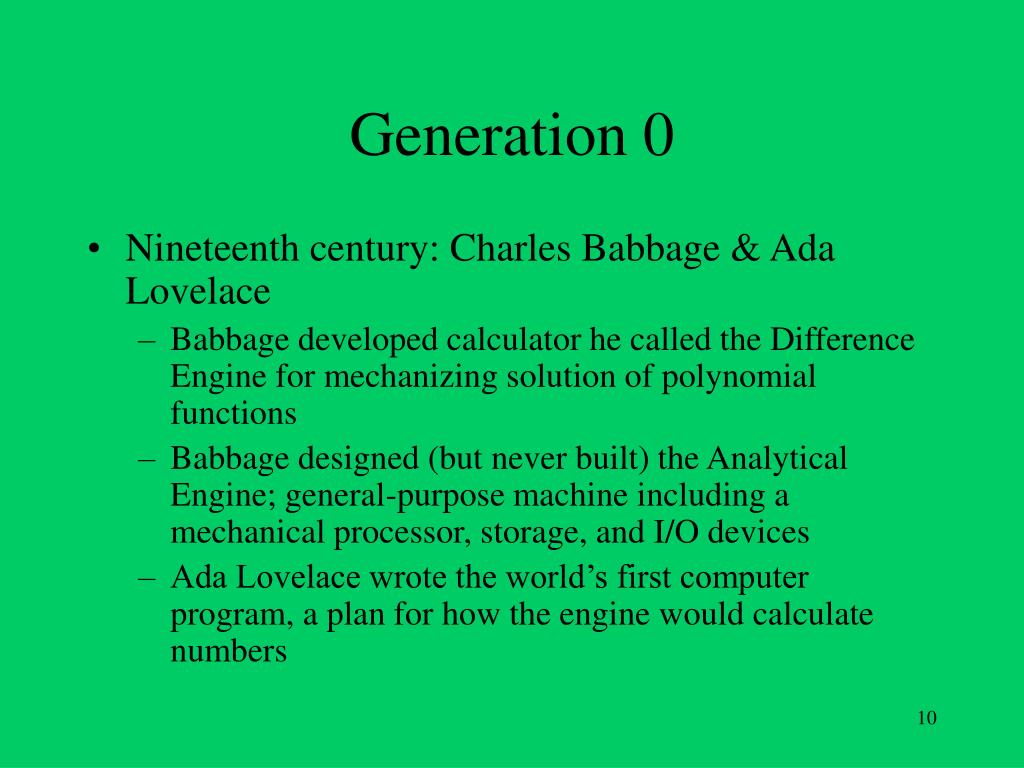 Generation 0

• Nineteenth century: Charles Babbage & Ada Lovelace
  – Babbage developed calculator he called the Difference Engine for mechanizing solution of polynomial functions
  – Babbage designed (but never built) the Analytical Engine; general-purpose machine including a mechanical processor, storage, and I/O devices
  – Ada Lovelace wrote the world’s first computer program, a plan for how the engine would calculate numbers

10